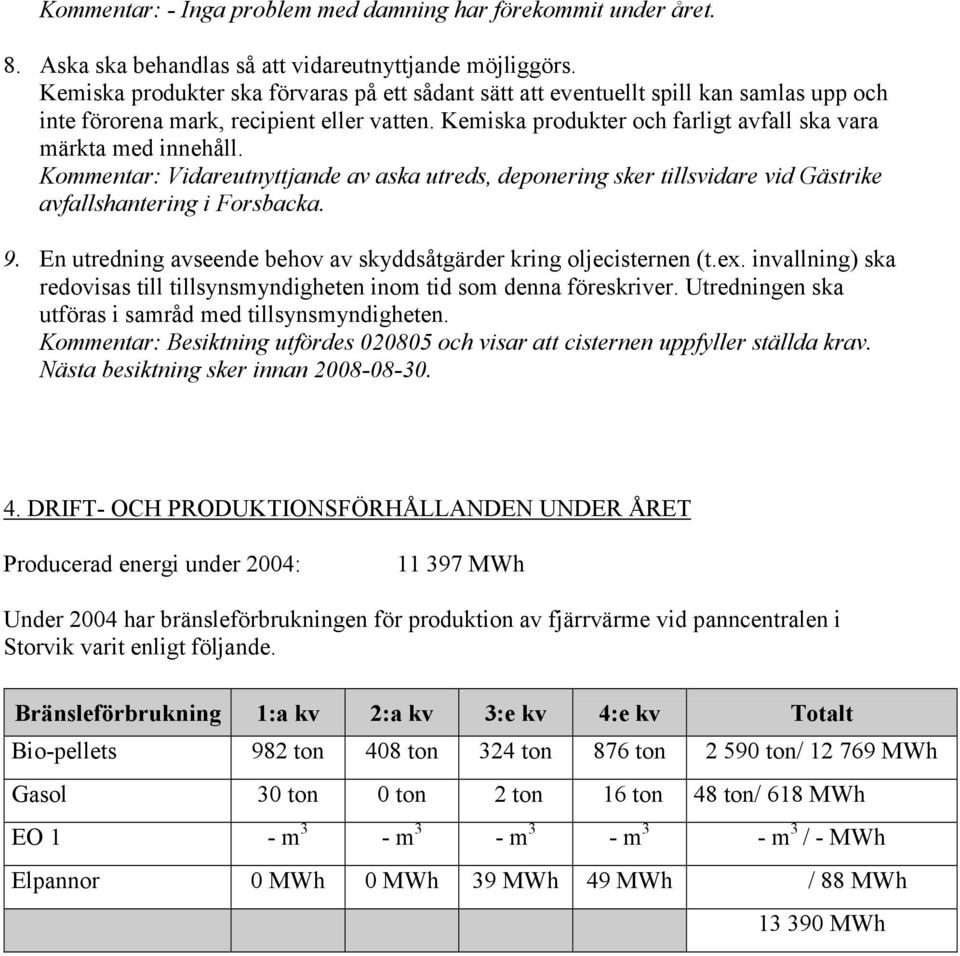 Kommentar: - Inga problem med damning har förekommit under året.

8. Aska ska behandlas så att vidareutnyttjande möjliggörs. Kemiska produkter ska förvaras på ett sådant sätt att eventuellt spill kan samlas upp och inte förorena mark, recipient eller vatten. Kemiska produkter och farligt avfall ska vara märkta med innehåll.
Kommentar: Vidareutnyttjande av aska utreds, deponering sker tillsvidare vid Gästrike avfallshantering i Forsbacka.

9. En utredning avseende behov av skyddsåtgärder kring oljecisternen (t.ex. invallning) ska redovisas till tillsynsmyndigheten inom tid som denna föreskriver. Utredningen ska utföras i samråd med tillsynsmyndigheten.
Kommentar: Besiktning utfördes 020805 och visar att cisternen uppfyller ställda krav. Nästa besiktning sker innan 2008-08-30.

4. DRIFT- OCH PRODUKTIONSFÖRHÅLLANDEN UNDER ÅRET

Producerad energi under 2004: 11 397 MWh

Under 2004 har bränsleförbrukningen för produktion av fjärrvärme vid panncentralen i Storvik varit enligt följande.

| Bränsleförbrukning | 1:a kv | 2:a kv | 3:e kv | 4:e kv | Totalt |
|---|---|---|---|---|---|
| Bio-pellets | 982 ton | 408 ton | 324 ton | 876 ton | 2 590 ton/ 12 769 MWh |
| Gasol | 30 ton | 0 ton | 2 ton | 16 ton | 48 ton/ 618 MWh |
| EO 1 | - $m^3$ | - $m^3$ | - $m^3$ | - $m^3$ | - $m^3$ / - MWh |
| Elpannor | 0 MWh | 0 MWh | 39 MWh | 49 MWh | / 88 MWh |
| | | | | | 13 390 MWh |